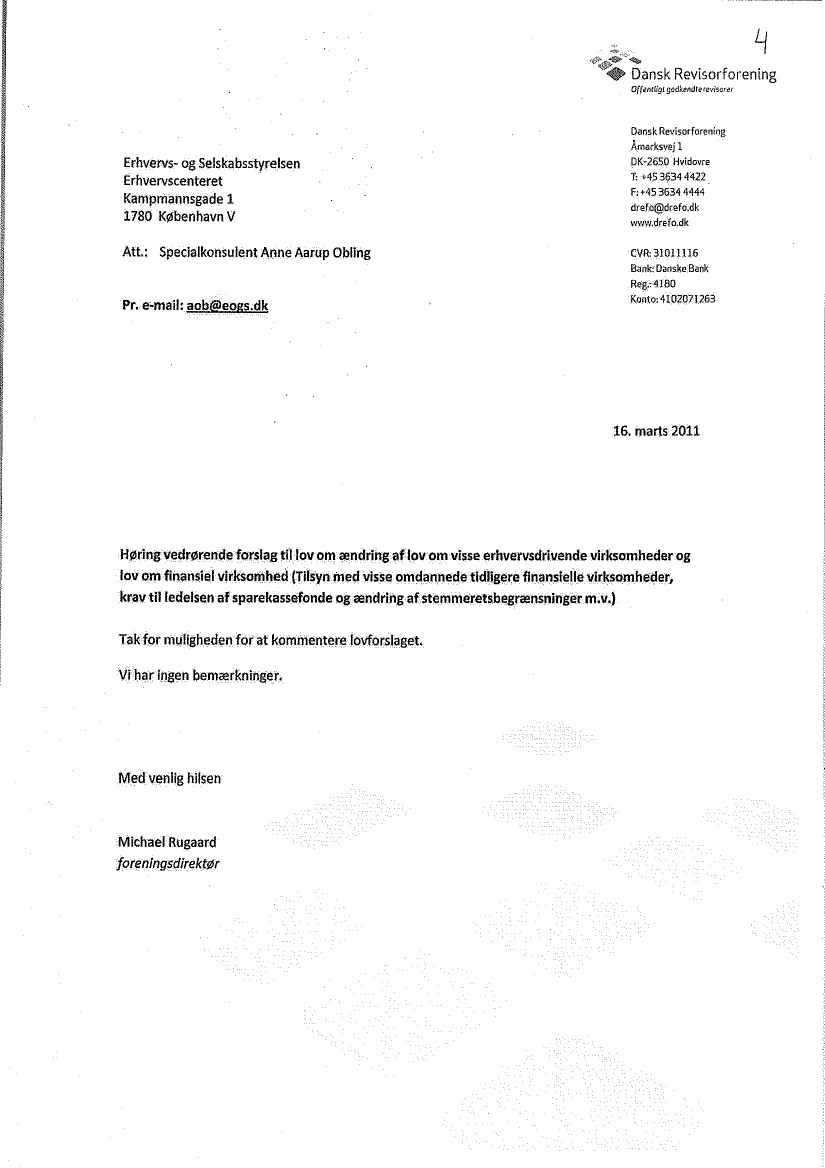 4

Dansk Revisorforening
Offentligt godkendte revisorer

Erhvervs- og Selskabsstyrelsen
Erhvervscenteret
Kampmannsgade 1
1780 København V

Att.: Specialkonsulent Anne Aarup Obling

Pr. e-mail: aob@eogs.dk

Dansk Revisorforening
Åmarksvej 1
DK-2650 Hvidovre
T: +45 3634 4422
F: +45 3634 4444
drefo@drefo.dk
www.drefo.dk

CVR: 31011116
Bank: Danske Bank
Reg.: 4180
Konto: 4102071263

16. marts 2011

Høring vedrørende forslag til lov om ændring af lov om visse erhvervsdrivende virksomheder og lov om finansiel virksomhed (Tilsyn med visse omdannede tidligere finansielle virksomheder, krav til ledelsen af sparekassefonde og ændring af stemmeretsbegrænsninger m.v.)

Tak for muligheden for at kommentere lovforslaget.

Vi har ingen bemærkninger.

Med venlig hilsen

Michael Rugaard
foreningsdirektør